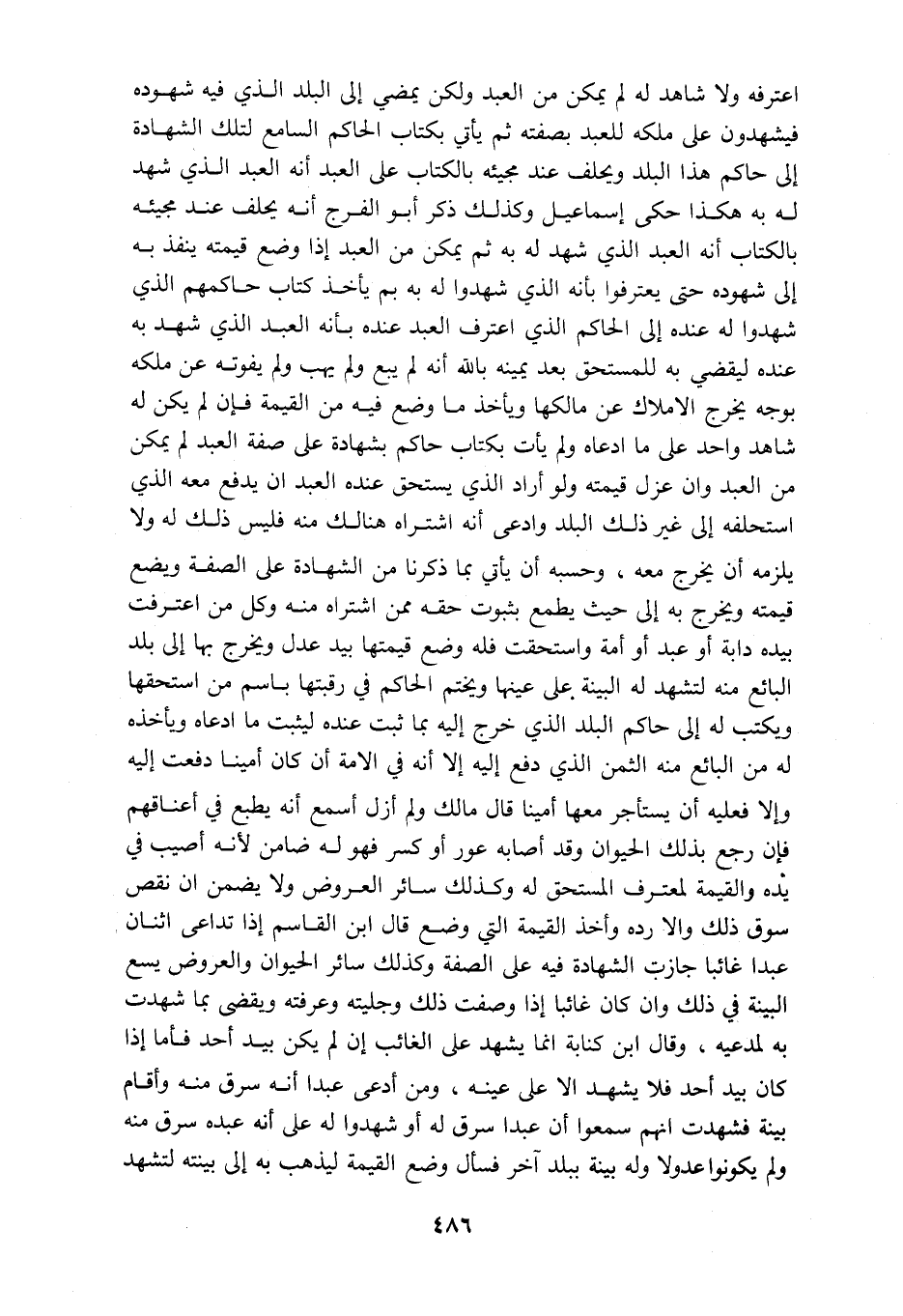 اعترفه ولا شاهد له لم يمكن من العبد ولكن يمضي إلى البلد الذي فيه شهوده فيشهدون على ملكه للعبد بصفته ثم يأتي بكتاب الحاكم السامع لتلك الشهادة إلى حاكم هذا البلد ويحلف عند مجيئه بالكتاب على العبد أنه العبد الذي شهد له به هكذا حكى إسماعيل وكذلك ذكر أبو الفرج أنه يحلف عند مجيئه بالكتاب أنه العبد الذي شهد له به ثم يمكن من العبد إذا وضع قيمته ينفذ به إلى شهوده حتى يعترفوا بأنه الذي شهدوا له به بم يأخذ كتاب حاكمهم الذي شهدوا له عنده إلى الحاكم الذي اعترف العبد عنده بأنه العبد الذي شهد به عنده ليقضي به للمستحق بعد يمينه بالله أنه لم يبع ولم يهب ولم يفوته عن ملكه بوجه يخرج الاملاك عن مالكها ويأخذ ما وضع فيه من القيمة فإن لم يكن له شاهد واحد على ما ادعاه ولم يأت بكتاب حاكم بشهادة على صفة العبد لم يمكن من العبد وان عزل قيمته ولو أراد الذي يستحق عنده العبد ان يدفع معه الذي استحلفه إلى غير ذلك البلد وادعى أنه اشتراه هنالك منه فليس ذلك له ولا يلزمه أن يخرج معه ، وحسبه أن يأتي بما ذكرنا من الشهادة على الصفة ويضع قيمته ويخرج به إلى حيث يطمع بثبوت حقه ممن اشتراه منه وكل من اعترفت بيده دابة أو عبد أو أمة واستحقت فله وضع قيمتها بيد عدل ويخرج بها إلى بلد البائع منه لتشهد له البينة على عينها ويختم الحاكم في رقبتها باسم من استحقها ويكتب له إلى حاكم البلد الذي خرج إليه بما ثبت عنده ليثبت ما ادعاه ويأخذه له من البائع منه الثمن الذي دفع إليه إلا أنه في الامة أن كان أمينا دفعت إليه وإلا فعليه أن يستأجر معها أمينا قال مالك ولم أزل أسمع أنه يطبع في أعناقهم فإن رجع بذلك الحيوان وقد أصابه عور أو كسر فهو له ضامن لأنه أصيب في يده والقيمة لمعترف المستحق له وكذلك سائر العروض ولا يضمن ان نقص سوق ذلك والا رده وأخذ القيمة التي وضع قال ابن القاسم إذا تداعى اثنان عبدا غائبا جازت الشهادة فيه على الصفة وكذلك سائر الحيوان والعروض يسع البينة في ذلك وان كان غائبا إذا وصفت ذلك وجليته وعرفته ويقضى بما شهدت به لمدعيه ، وقال ابن كنابة انما يشهد على الغائب إن لم يكن بيد أحد فأما إذا كان بيد أحد فلا يشهد الا على عينه ، ومن أدعى عبدا أنه سرق منه وأقام بينة فشهدت انهم سمعوا أن عبدا سرق له أو شهدوا له على أنه عبده سرق منه ولم يكونوا عدولا وله بينة ببلد آخر فسأل وضع القيمة ليذهب به إلى بينته لتشهد

٤٨٦